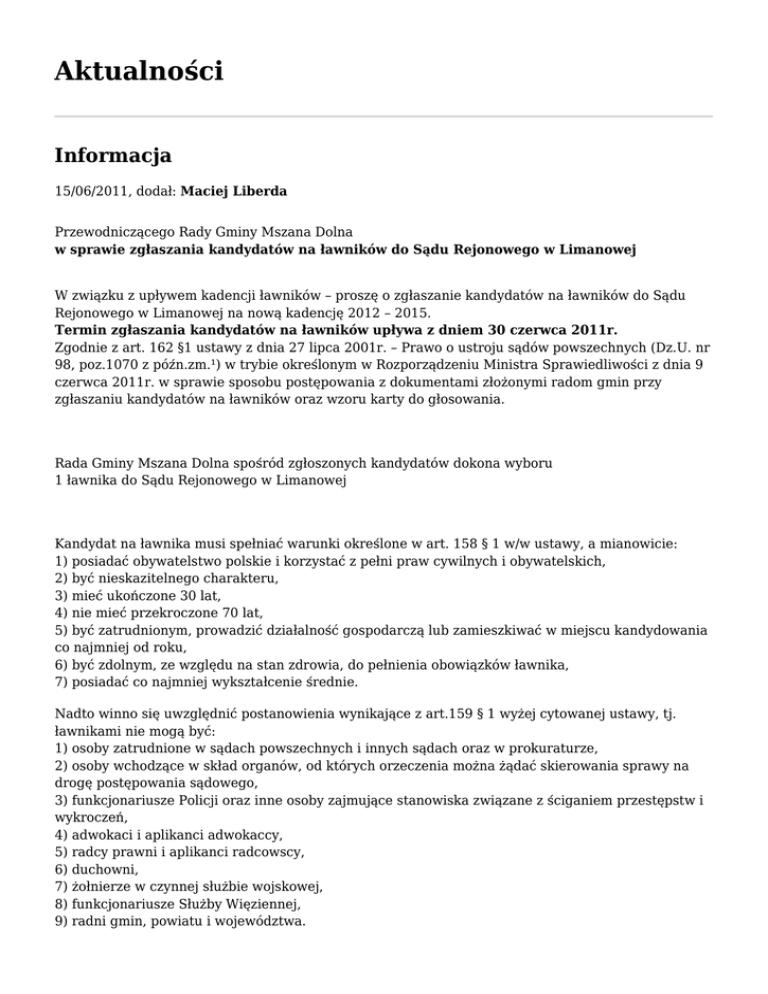 Aktualności

Informacja

15/06/2011, dodał: Maciej Liberda

Przewodniczącego Rady Gminy Mszana Dolna
w sprawie zgłaszania kandydatów na ławników do Sądu Rejonowego w Limanowej

W związku z upływem kadencji ławników – proszę o zgłaszanie kandydatów na ławników do Sądu Rejonowego w Limanowej na nową kadencję 2012 – 2015.
Termin zgłaszania kandydatów na ławników upływa z dniem 30 czerwca 2011r.
Zgodnie z art. 162 §1 ustawy z dnia 27 lipca 2001r. – Prawo o ustroju sądów powszechnych (Dz.U. nr 98, poz.1070 z późn.zm.¹) w trybie określonym w Rozporządzeniu Ministra Sprawiedliwości z dnia 9 czerwca 2011r. w sprawie sposobu postępowania z dokumentami złożonymi radom gmin przy zgłaszaniu kandydatów na ławników oraz wzoru karty do głosowania.

Rada Gminy Mszana Dolna spośród zgłoszonych kandydatów dokona wyboru
1 ławnika do Sądu Rejonowego w Limanowej

Kandydat na ławnika musi spełniać warunki określone w art. 158 § 1 w/w ustawy, a mianowicie:
1) posiadać obywatelstwo polskie i korzystać z pełni praw cywilnych i obywatelskich,
2) być nieskazitelnego charakteru,
3) mieć ukończone 30 lat,
4) nie mieć przekroczone 70 lat,
5) być zatrudnionym, prowadzić działalność gospodarczą lub zamieszkiwać w miejscu kandydowania co najmniej od roku,
6) być zdolnym, ze względu na stan zdrowia, do pełnienia obowiązków ławnika,
7) posiadać co najmniej wykształcenie średnie.

Nadto winno się uwzględnić postanowienia wynikające z art.159 § 1 wyżej cytowanej ustawy, tj. ławnikami nie mogą być:
1) osoby zatrudnione w sądach powszechnych i innych sądach oraz w prokuraturze,
2) osoby wchodzące w skład organów, od których orzeczenia można żądać skierowania sprawy na drogę postępowania sądowego,
3) funkcjonariusze Policji oraz inne osoby zajmujące stanowiska związane z ściganiem przestępstw i wykroczeń,
4) adwokaci i aplikanci adwokaccy,
5) radcy prawni i aplikanci radcowscy,
6) duchowni,
7) żołnierze w czynnej służbie wojskowej,
8) funkcjonariusze Służby Więziennej,
9) radni gmin, powiatu i województwa.